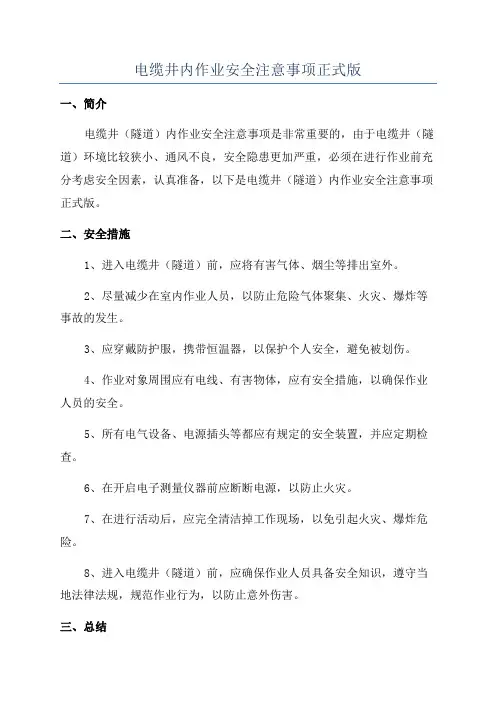 电缆井内作业安全注意事项正式版

一、简介

电缆井（隧道）内作业安全注意事项是非常重要的，由于电缆井（隧道）环境比较狭小、通风不良，安全隐患更加严重，必须在进行作业前充分考虑安全因素，认真准备，以下是电缆井（隧道）内作业安全注意事项正式版。

二、安全措施

1、进入电缆井（隧道）前，应将有害气体、烟尘等排出室外。

2、尽量减少在室内作业人员，以防止危险气体聚集、火灾、爆炸等事故的发生。

3、应穿戴防护服，携带恒温器，以保护个人安全，避免被划伤。

4、作业对象周围应有电线、有害物体，应有安全措施，以确保作业人员的安全。

5、所有电气设备、电源插头等都应有规定的安全装置，并应定期检查。

6、在开启电子测量仪器前应断断电源，以防止火灾。

7、在进行活动后，应完全清洁掉工作现场，以免引起火灾、爆炸危险。

8、进入电缆井（隧道）前，应确保作业人员具备安全知识，遵守当地法律法规，规范作业行为，以防止意外伤害。

三、总结